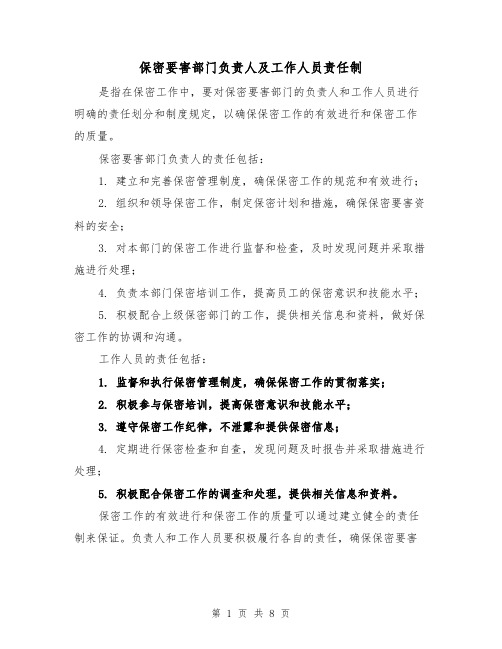 保密要害部门负责人及工作人员责任制

是指在保密工作中，要对保密要害部门的负责人和工作人员进行明确的责任划分和制度规定，以确保保密工作的有效进行和保密工作的质量。

保密要害部门负责人的责任包括：

1. 建立和完善保密管理制度，确保保密工作的规范和有效进行；

2. 组织和领导保密工作，制定保密计划和措施，确保保密要害资料的安全；

3. 对本部门的保密工作进行监督和检查，及时发现问题并采取措施进行处理；

4. 负责本部门保密培训工作，提高员工的保密意识和技能水平；

5. 积极配合上级保密部门的工作，提供相关信息和资料，做好保密工作的协调和沟通。

工作人员的责任包括：

1. 监督和执行保密管理制度，确保保密工作的贯彻落实；

2. 积极参与保密培训，提高保密意识和技能水平；

3. 遵守保密工作纪律，不泄露和提供保密信息；

4. 定期进行保密检查和自查，发现问题及时报告并采取措施进行处理；

5. 积极配合保密工作的调查和处理，提供相关信息和资料。

保密工作的有效进行和保密工作的质量可以通过建立健全的责任制来保证。负责人和工作人员要积极履行各自的责任，确保保密要害

第 1 页 共 8 页